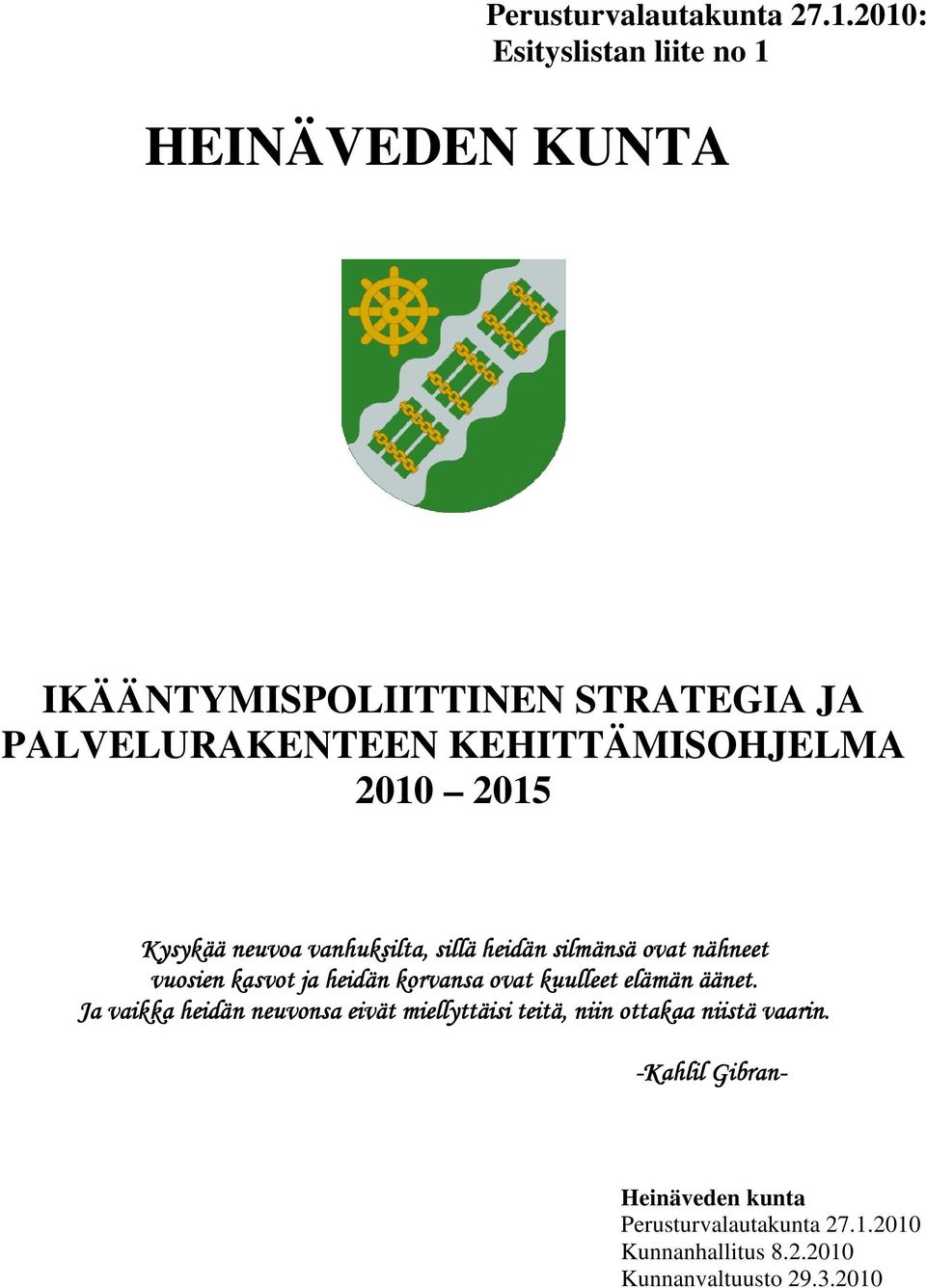 Perusturvalautakunta 27.1.2010:
Esityslistan liite no 1

HEINÄVEDEN KUNTA

IKÄÄNTYMISPOLIITTINEN STRATEGIA JA PALVELURAKENTEEN KEHITTÄMISOHJELMA 2010 – 2015

Kysykää neuvoa vanhuksilta, sillä heidän silmänsä ovat nähneet vuosien kasvot ja heidän korvansa ovat kuulleet elämän äänet. Ja vaikka heidän neuvonsa eivät miellyttäisi teitä, niin ottakaa niistä vaarin.

-Kahlil Gibran-

Heinäveden kunta
Perusturvalautakunta 27.1.2010
Kunnanhallitus 8.2.2010
Kunnanvaltuusto 29.3.2010